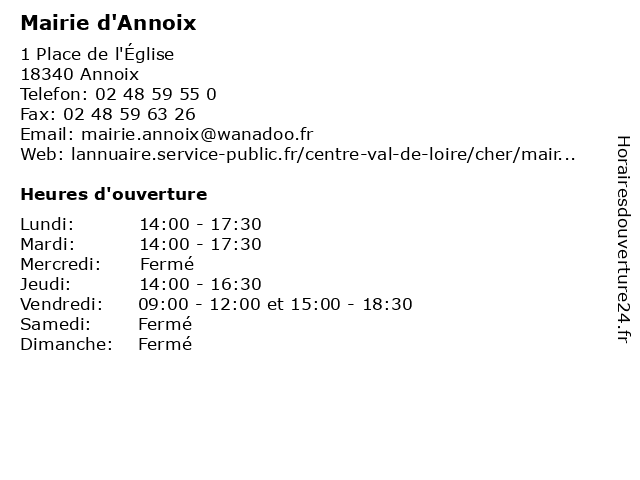 Mairie d'Annoix

1 Place de l'Église
18340 Annoix
Telefon: 02 48 59 55 0
Fax: 02 48 59 63 26
Email: mairie.annoix@wanadoo.fr
Web: lannuaire.service-public.fr/centre-val-de-loire/cher/mair...

Heures d'ouverture

| | |
|---|---|
| Lundi: | 14:00 - 17:30 |
| Mardi: | 14:00 - 17:30 |
| Mercredi: | Fermé |
| Jeudi: | 14:00 - 16:30 |
| Vendredi: | 09:00 - 12:00 et 15:00 - 18:30 |
| Samedi: | Fermé |
| Dimanche: | Fermé |

Horairesdouverture24.fr